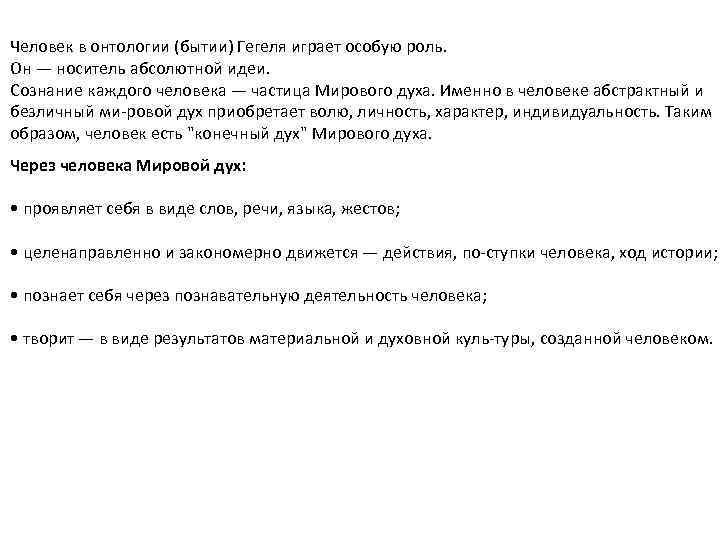 Человек в онтологии (бытии) Гегеля играет особую роль.
Он — носитель абсолютной идеи.
Сознание каждого человека — частица Мирового духа. Именно в человеке абстрактный и безличный ми-ровой дух приобретает волю, личность, характер, индивидуальность. Таким образом, человек есть "конечный дух" Мирового духа.

Через человека Мировой дух:

• проявляет себя в виде слов, речи, языка, жестов;

• целенаправленно и закономерно движется — действия, по-ступки человека, ход истории;

• познает себя через познавательную деятельность человека;

• творит — в виде результатов материальной и духовной куль-туры, созданной человеком.